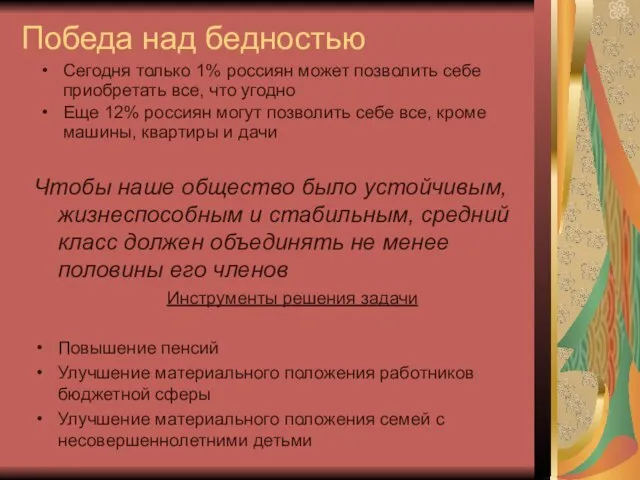 Победа над бедностью

• Сегодня только 1% россиян может позволить себе приобретать все, что угодно
• Еще 12% россиян могут позволить себе все, кроме машины, квартиры и дачи

Чтобы наше общество было устойчивым, жизнеспособным и стабильным, средний класс должен объединять не менее половины его членов

Инструменты решения задачи

• Повышение пенсий
• Улучшение материального положения работников бюджетной сферы
• Улучшение материального положения семей с несовершеннолетними детьми